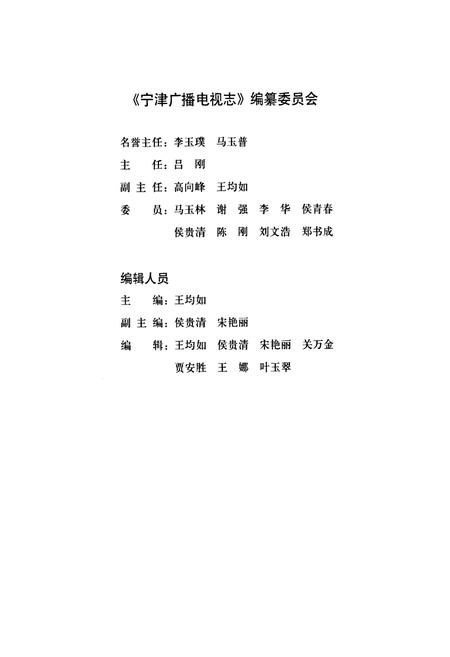 《宁津广播电视志》编纂委员会

名誉主任：李玉璞　马玉普

主　　任：吕　刚

副 主 任：高向峰　王均如

委　　员：马玉林　谢　强　李　华　侯青春

侯贵清　陈　刚　刘文浩　郑书成

编辑人员

主　　编：王均如

副 主 编：侯贵清　宋艳丽

编　　辑：王均如　侯贵清　宋艳丽　关万金

贾安胜　王　娜　叶玉翠